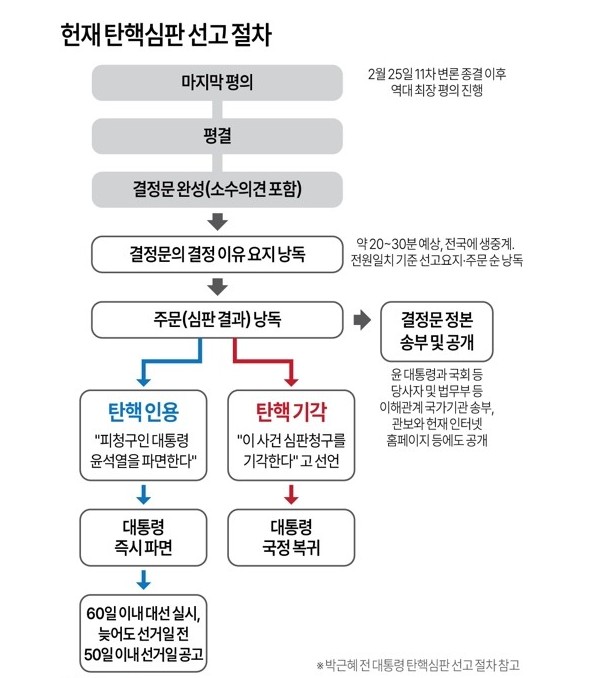 헌재 탄핵심판 선고 절차

마지막 평의

2월 25일 11차 변론 종결 이후 역대 최장 평의 진행

평결

결정문 완성(소수의견 포함)

결정문의 결정 이유 요지 낭독

약 20~30분 예상, 전국에 생중계. 전원일치 기준 선고요지·주문 순 낭독

주문(심판 결과) 낭독

결정문 정본 송부 및 공개

윤 대통령과 국회 등 당사자 및 법무부 등 이해관계 국가기관 송부, 관보와 헌재 인터넷 홈페이지 등에도 공개

탄핵 인용

"피청구인 대통령 윤석열을 파면한다"

대통령 즉시 파면

60일 이내 대선 실시, 늦어도 선거일 전 50일 이내 선거일 공고

탄핵 기각

"이 사건 심판청구를 기각한다" 고 선언

대통령 국정 복귀

※박근혜 전 대통령 탄핵심판 선고 절차 참고